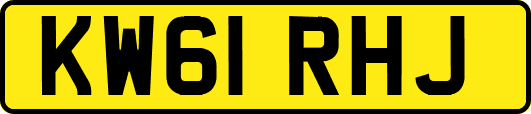 KW61 RHJ